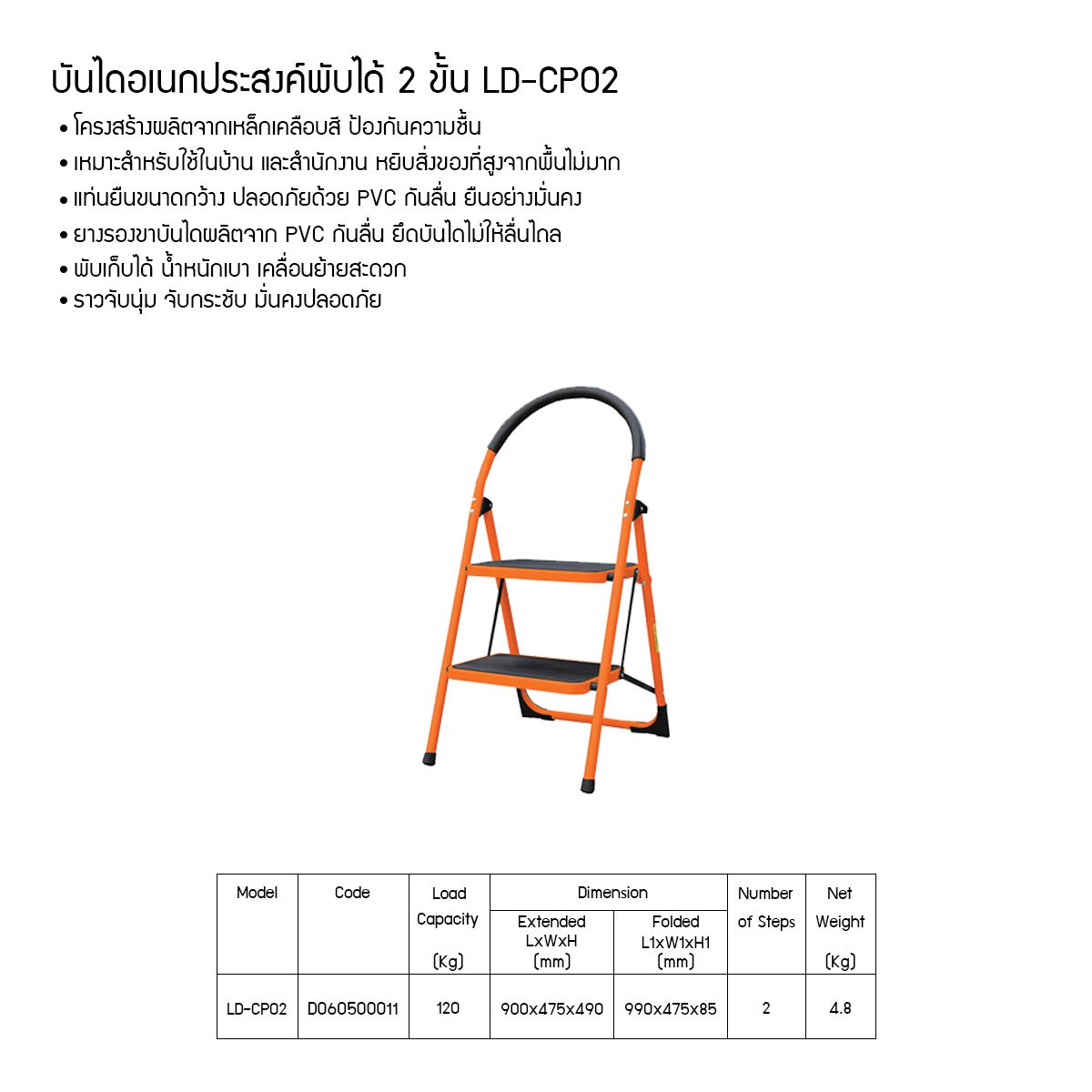 บันไดอเนกประสงค์พับได้ 2 ขั้น LD-CP02

• โครงสร้างผลิตจากเหล็กเคลือบสี ป้องกันความชื้น
• เหมาะสำหรับใช้ในบ้าน และสำนักงาน หยิบสิ่งของที่สูงจากพื้นไม่มาก
• แท่นยืนขนาดกว้าง ปลอดภัยด้วย PVC กันลื่น ยืนอย่างมั่นคง
• ยางรองขาบันไดผลิตจาก PVC กันลื่น ยึดบันไดไม่ให้ลื่นไถล
• พับเก็บได้ น้ำหนักเบา เคลื่อนย้ายสะดวก
• ราวจับนุ่ม จับกระชับ มั่นคงปลอดภัย

| Model | Code | Load Capacity (Kg) | Dimension | | Number of Steps | Net Weight (Kg) |
|---|---|---|---|---|---|---|
| | | | Extended LxWxH (mm) | Folded L1xW1xH1 (mm) | | |
| LD-CP02 | D060500011 | 120 | 900x475x490 | 990x475x85 | 2 | 4.8 |